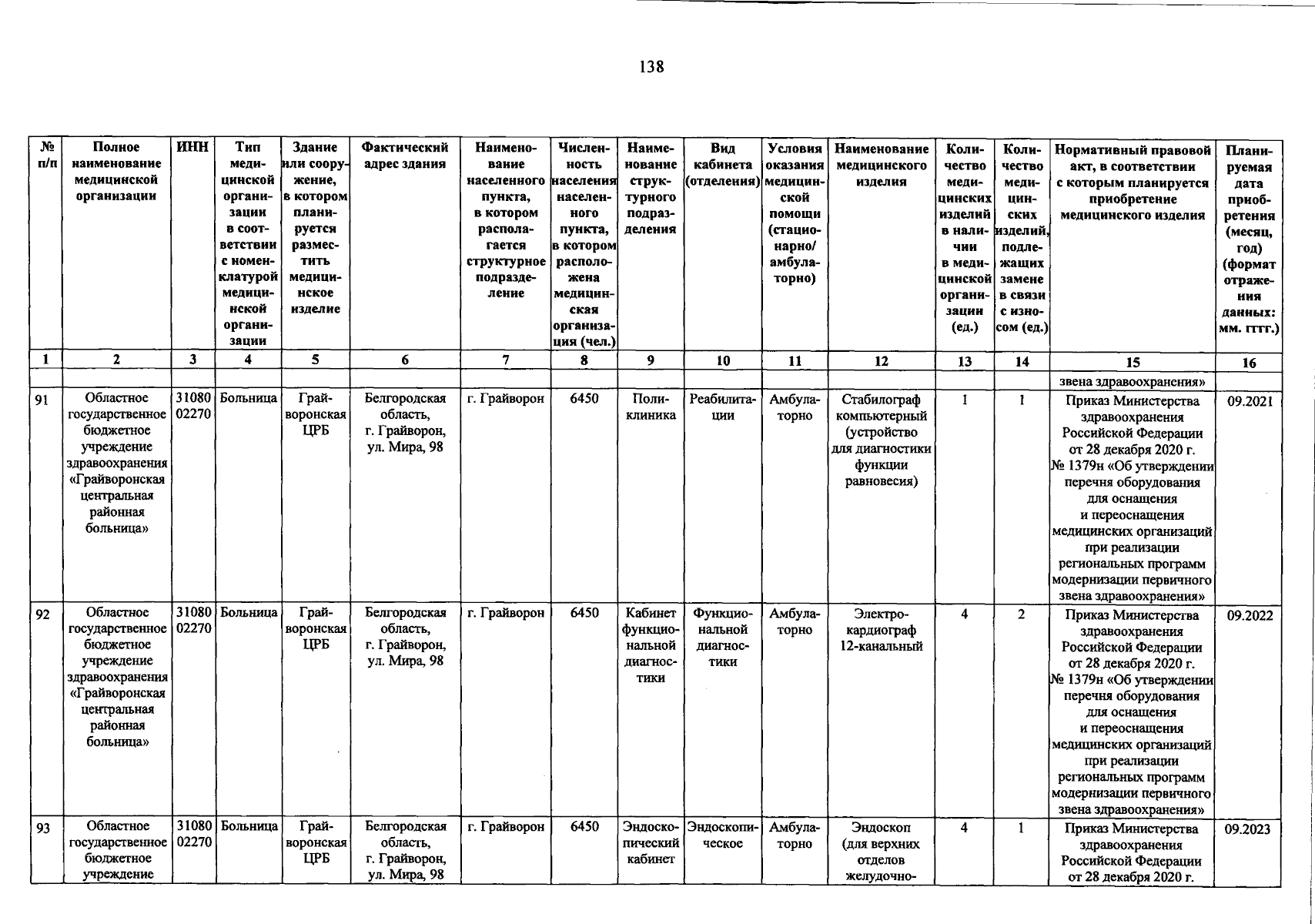 138

| № п/п | Полное наименование медицинской организации | ИНН | Тип медицинской организации в соответствии с номенклатурой медицинской организации | Здание или сооружение, в котором планируется разместить медицинское изделие | Фактический адрес здания | Наименование населенного пункта, в котором располагается структурное подразделение | Численность населения населенного пункта, в котором расположена медицинская организация (чел.) | Наименование структурного подразделения | Вид кабинета (отделения) | Условия оказания медицинской помощи (стационарно/ амбулаторно) | Наименование медицинского изделия | Количество медицинских изделий в наличии в медицинской организации (ед.) | Количество медицинских изделий, подлежащих замене в связи с износом (ед.) | Нормативный правовой акт, в соответствии с которым планируется приобретение медицинского изделия | Планируемая дата приобретения (месяц, год) (формат отражения данных: мм. гггг.) |
|---|---|---|---|---|---|---|---|---|---|---|---|---|---|---|---|
| 1 | 2 | 3 | 4 | 5 | 6 | 7 | 8 | 9 | 10 | 11 | 12 | 13 | 14 | 15 | 16 |
| | | | | | | | | | | | | | | звена здравоохранения» | |
| 91 | Областное государственное бюджетное учреждение здравоохранения «Грайворонская центральная районная больница» | 3108002270 | Больница | Грайворонская ЦРБ | Белгородская область, г. Грайворон, ул. Мира, 98 | г. Грайворон | 6450 | Поликлиника | Реабилитации | Амбулаторно | Стабилограф компьютерный (устройство для диагностики функции равновесия) | 1 | 1 | Приказ Министерства здравоохранения Российской Федерации от 28 декабря 2020 г. № 1379н «Об утверждении перечня оборудования для оснащения и переоснащения медицинских организаций при реализации региональных программ модернизации первичного звена здравоохранения» | 09.2021 |
| 92 | Областное государственное бюджетное учреждение здравоохранения «Грайворонская центральная районная больница» | 3108002270 | Больница | Грайворонская ЦРБ | Белгородская область, г. Грайворон, ул. Мира, 98 | г. Грайворон | 6450 | Кабинет функциональной диагностики | Функциональной диагностики | Амбулаторно | Электрокардиограф 12-канальный | 4 | 2 | Приказ Министерства здравоохранения Российской Федерации от 28 декабря 2020 г. № 1379н «Об утверждении перечня оборудования для оснащения и переоснащения медицинских организаций при реализации региональных программ модернизации первичного звена здравоохранения» | 09.2022 |
| 93 | Областное государственное бюджетное учреждение | 3108002270 | Больница | Грайворонская ЦРБ | Белгородская область, г. Грайворон, ул. Мира, 98 | г. Грайворон | 6450 | Эндоскопический кабинет | Эндоскопическое | Амбулаторно | Эндоскоп (для верхних отделов желудочно- | 4 | 1 | Приказ Министерства здравоохранения Российской Федерации от 28 декабря 2020 г. | 09.2023 |